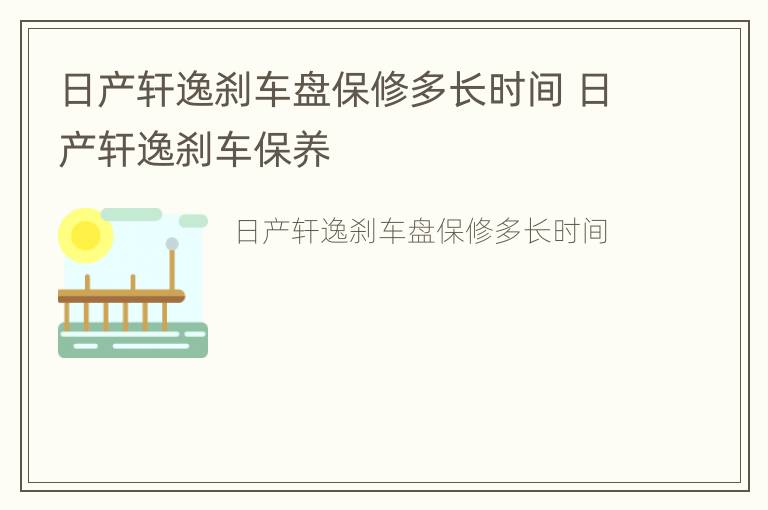 日产轩逸刹车盘保修多长时间 日产轩逸刹车保养

日产轩逸刹车盘保修多长时间